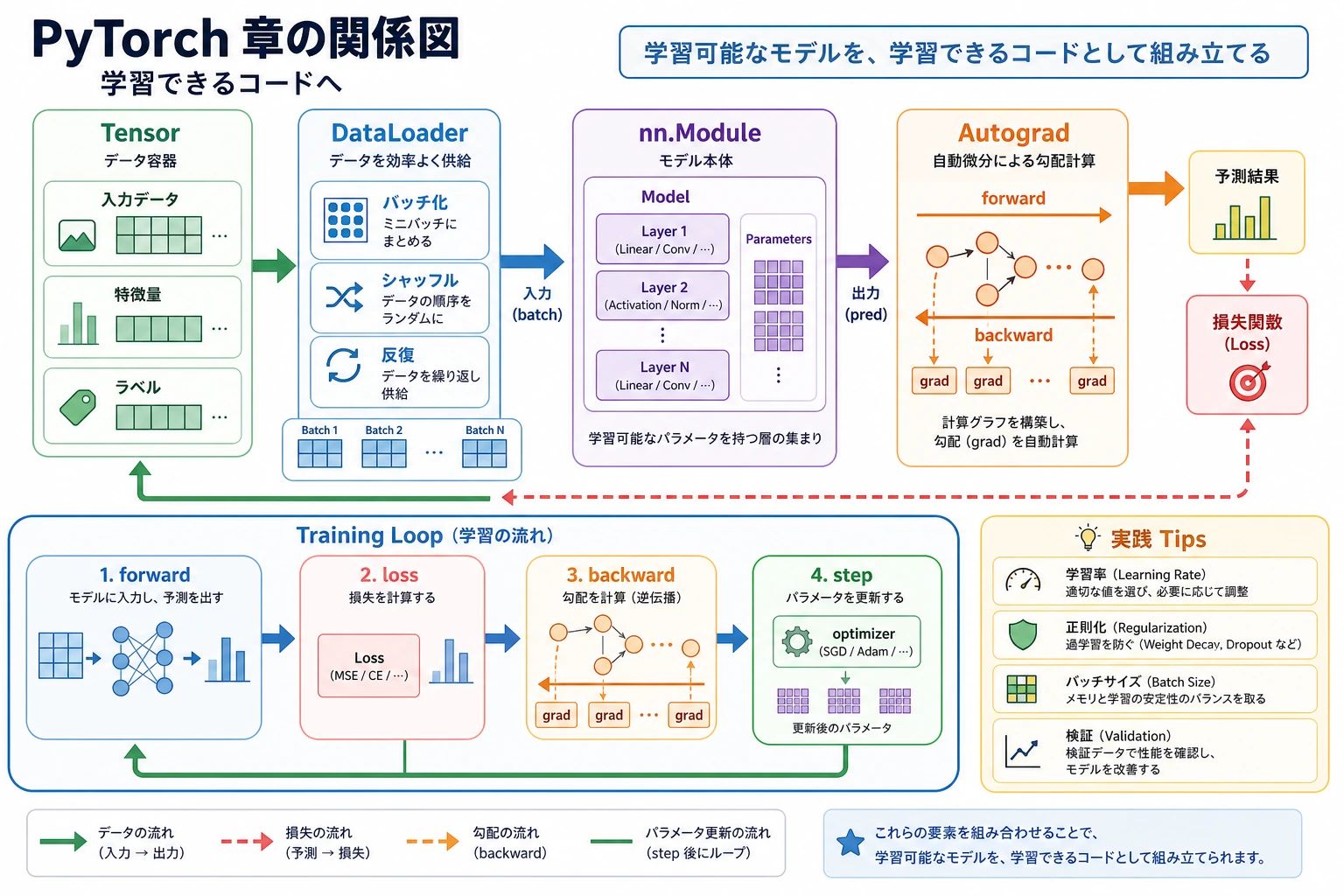 PyTorch 章の関係図
学習できるコードへ

学習可能なモデルを、学習できるコードとして組み立てる

Tensor
データ容器
入力データ
…
特徴量
…
ラベル
…

DataLoader
データを効率よく供給
バッチ化
ミニバッチにまとめる
シャッフル
データの順序をランダムに
反復
データを繰り返し供給
Batch 1
Batch 2
…
Batch N

入力
(batch)

nn.Module
モデル本体
Model
Layer 1
(Linear / Conv / …)
Layer 2
(Activation / Norm / …)
⋮
Layer N
(Linear / Conv / …)
Parameters
⋮
学習可能なパラメータを持つ層の集まり

出力
(pred)

Autograd
自動微分による勾配計算
forward
…
backward
grad
grad
…
grad
計算グラフを構築し、勾配（grad）を自動計算

予測結果

損失関数
(Loss)

Training Loop（学習の流れ）

1. forward
モデルに入力し、予測を出す

2. loss
損失を計算する
Loss
(MSE / CE / …)

3. backward
勾配を計算（逆伝播）
…
grad
grad
…
grad

4. step
パラメータを更新する
optimizer
(SGD / Adam / …)
更新後のパラメータ

実践 Tips
学習率（Learning Rate）
適切な値を選び、必要に応じて調整
正則化（Regularization）
過学習を防ぐ（Weight Decay, Dropout など）
バッチサイズ（Batch Size）
メモリと学習の安定性のバランスを取る
検証（Validation）
検証データで性能を確認し、モデルを改善する

データの流れ
（入力 → 出力）
損失の流れ
（予測 → 損失）
勾配の流れ
（backward）
パラメータ更新の流れ
（step 後にループ）

これらの要素を組み合わせることで、
学習可能なモデルを、学習できるコードとして組み立てられます。